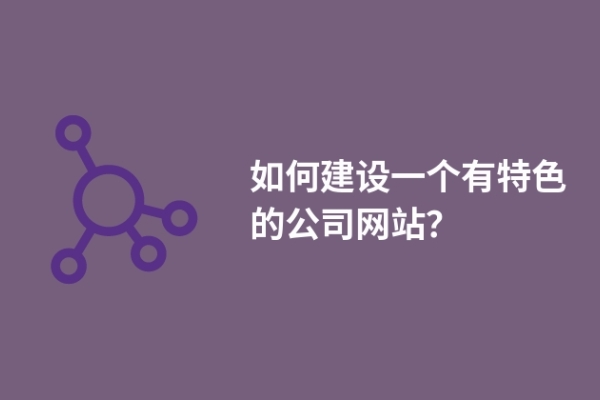 如何建设一个有特色的公司网站?